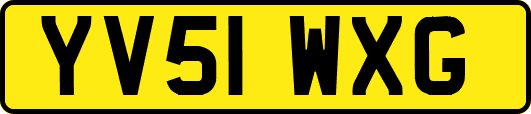 YV51 WXG